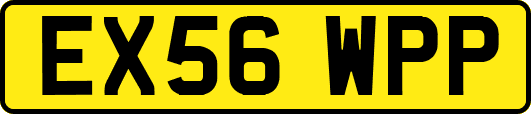 EX56 WPP